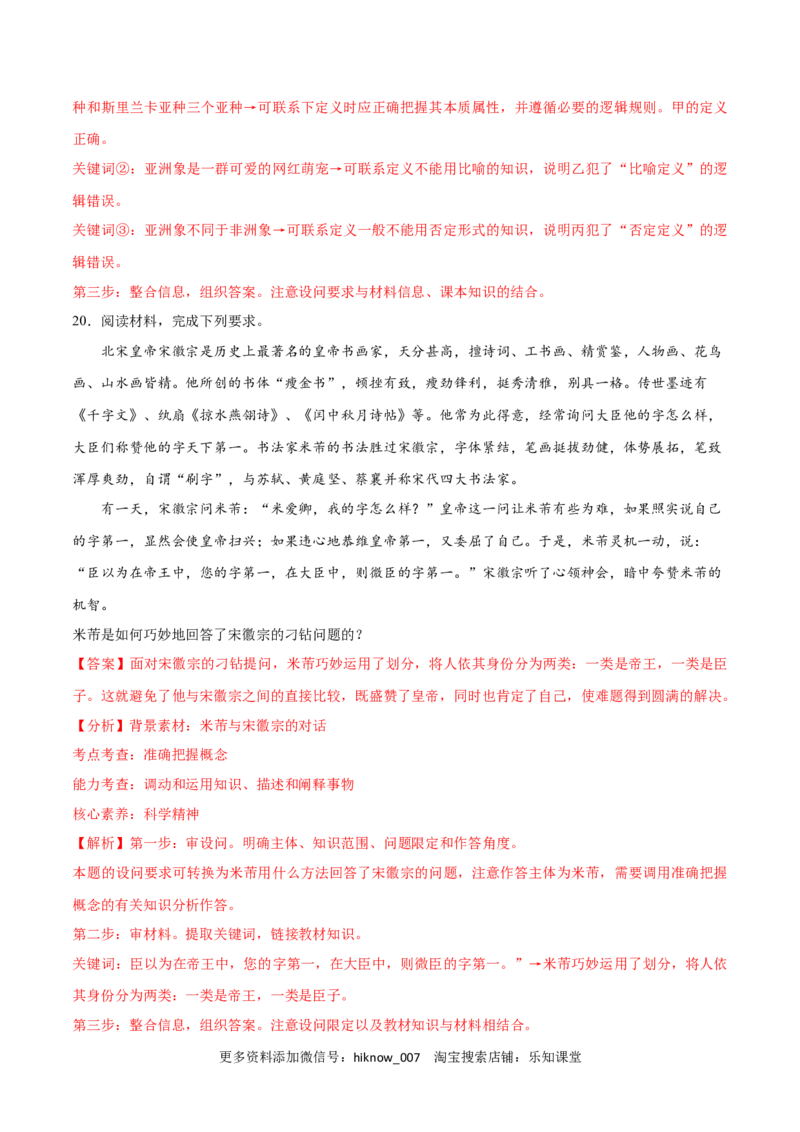 种和斯里兰卡亚种三个亚种→可联系下定义时应正确把握其本质属性，并遵循必要的逻辑规则。甲的定义正确。

关键词②：亚洲象是一群可爱的网红萌宠→可联系定义不能用比喻的知识，说明乙犯了“比喻定义”的逻辑错误。

关键词③：亚洲象不同于非洲象→可联系定义一般不能用否定形式的知识，说明丙犯了“否定定义”的逻辑错误。

第三步：整合信息，组织答案。注意设问要求与材料信息、课本知识的结合。

20．阅读材料，完成下列要求。

北宋皇帝宋徽宗是历史上最著名的皇帝书画家，天分甚高，擅诗词、工书画、精赏鉴，人物画、花鸟画、山水画皆精。他所创的书体“瘦金书”，顿挫有致，瘦劲锋利，挺秀清雅，别具一格。传世墨迹有《千字文》、纨扇《掠水燕翎诗》、《闰中秋月诗帖》等。他常为此得意，经常询问大臣他的字怎么样，大臣们称赞他的字天下第一。书法家米芾的书法胜过宋徽宗，字体紧结，笔画挺拔劲健，体势展拓，笔致浑厚爽劲，自谓“刷字”，与苏轼、黄庭坚、蔡襄并称宋代四大书法家。

有一天，宋徽宗问米芾：“米爱卿，我的字怎么样？”皇帝这一问让米芾有些为难，如果照实说自己的字第一，显然会使皇帝扫兴；如果违心地恭维皇帝第一，又委屈了自己。于是，米芾灵机一动，说：“臣以为在帝王中，您的字第一，在大臣中，则微臣的字第一。”宋徽宗听了心领神会，暗中夸赞米芾的机智。

米芾是如何巧妙地回答了宋徽宗的刁钻问题的？

【答案】面对宋徽宗的刁钻提问，米芾巧妙运用了划分，将人依其身份分为两类：一类是帝王，一类是臣子。这就避免了他与宋徽宗之间的直接比较，既盛赞了皇帝，同时也肯定了自己，使难题得到圆满的解决。

【分析】背景素材：米芾与宋徽宗的对话

考点考查：准确把握概念

能力考查：调动和运用知识、描述和阐释事物

核心素养：科学精神

【解析】第一步：审设问。明确主体、知识范围、问题限定和作答角度。

本题的设问要求可转换为米芾用什么方法回答了宋徽宗的问题，注意作答主体为米芾，需要调用准确把握概念的有关知识分析作答。

第二步：审材料。提取关键词，链接教材知识。

关键词：臣以为在帝王中，您的字第一，在大臣中，则微臣的字第一。”→米芾巧妙运用了划分，将人依其身份分为两类：一类是帝王，一类是臣子。

第三步：整合信息，组织答案。注意设问限定以及教材知识与材料相结合。

更多资料添加微信号：hiknow_007 淘宝搜索店铺：乐知课堂